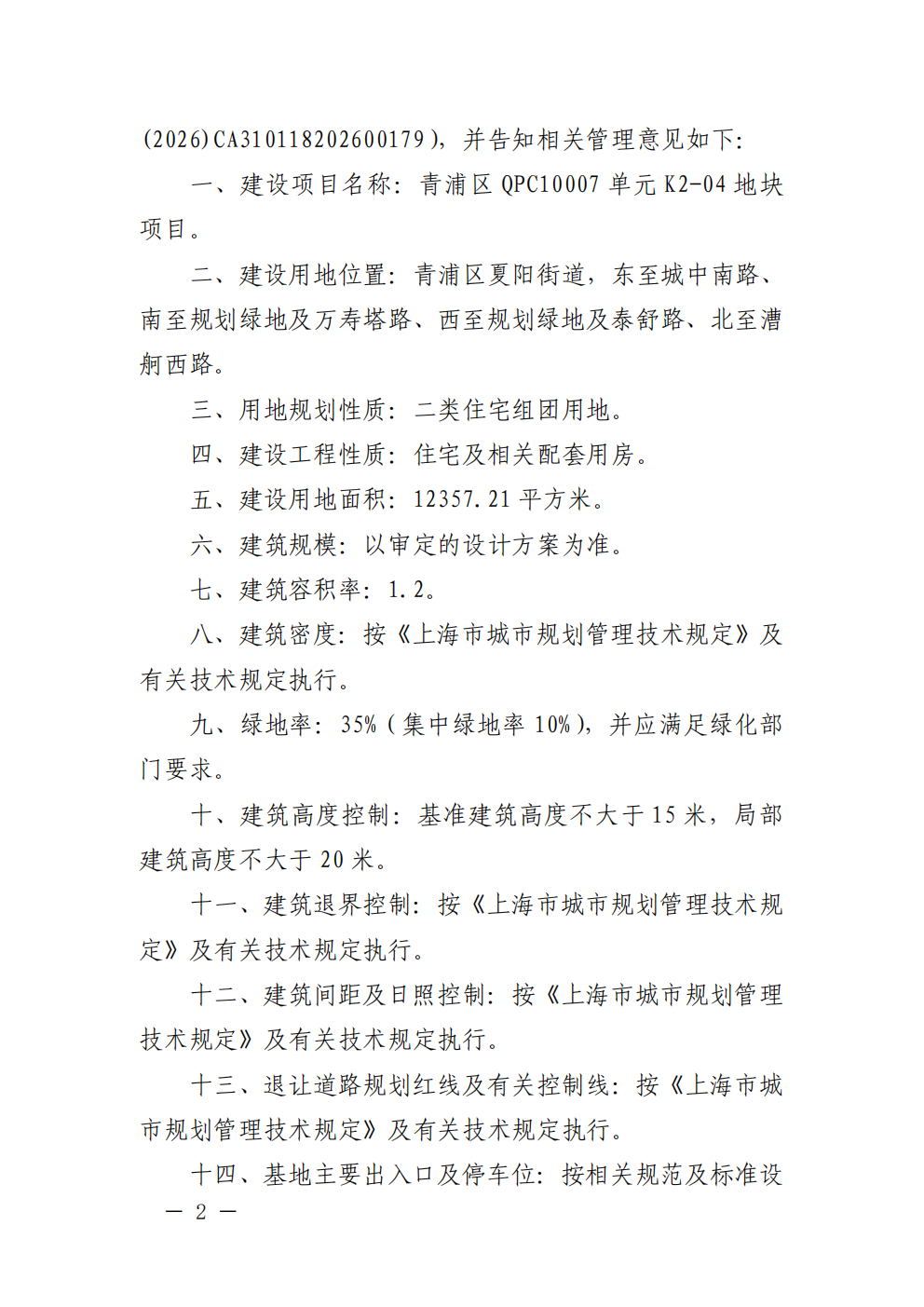 (2026)CA310118202600179），并告知相关管理意见如下：

一、建设项目名称：青浦区 QPC10007 单元 K2-04 地块项目。

二、建设用地位置：青浦区夏阳街道，东至城中南路、南至规划绿地及万寿塔路、西至规划绿地及泰舒路、北至漕舸西路。

三、用地规划性质：二类住宅组团用地。

四、建设工程性质：住宅及相关配套用房。

五、建设用地面积：12357.21 平方米。

六、建筑规模：以审定的设计方案为准。

七、建筑容积率：1.2。

八、建筑密度：按《上海市城市规划管理技术规定》及有关技术规定执行。

九、绿地率：35%（集中绿地率 10%），并应满足绿化部门要求。

十、建筑高度控制：基准建筑高度不大于 15 米，局部建筑高度不大于 20 米。

十一、建筑退界控制：按《上海市城市规划管理技术规定》及有关技术规定执行。

十二、建筑间距及日照控制：按《上海市城市规划管理技术规定》及有关技术规定执行。

十三、退让道路规划红线及有关控制线：按《上海市城市规划管理技术规定》及有关技术规定执行。

十四、基地主要出入口及停车位：按相关规范及标准设

— 2 —